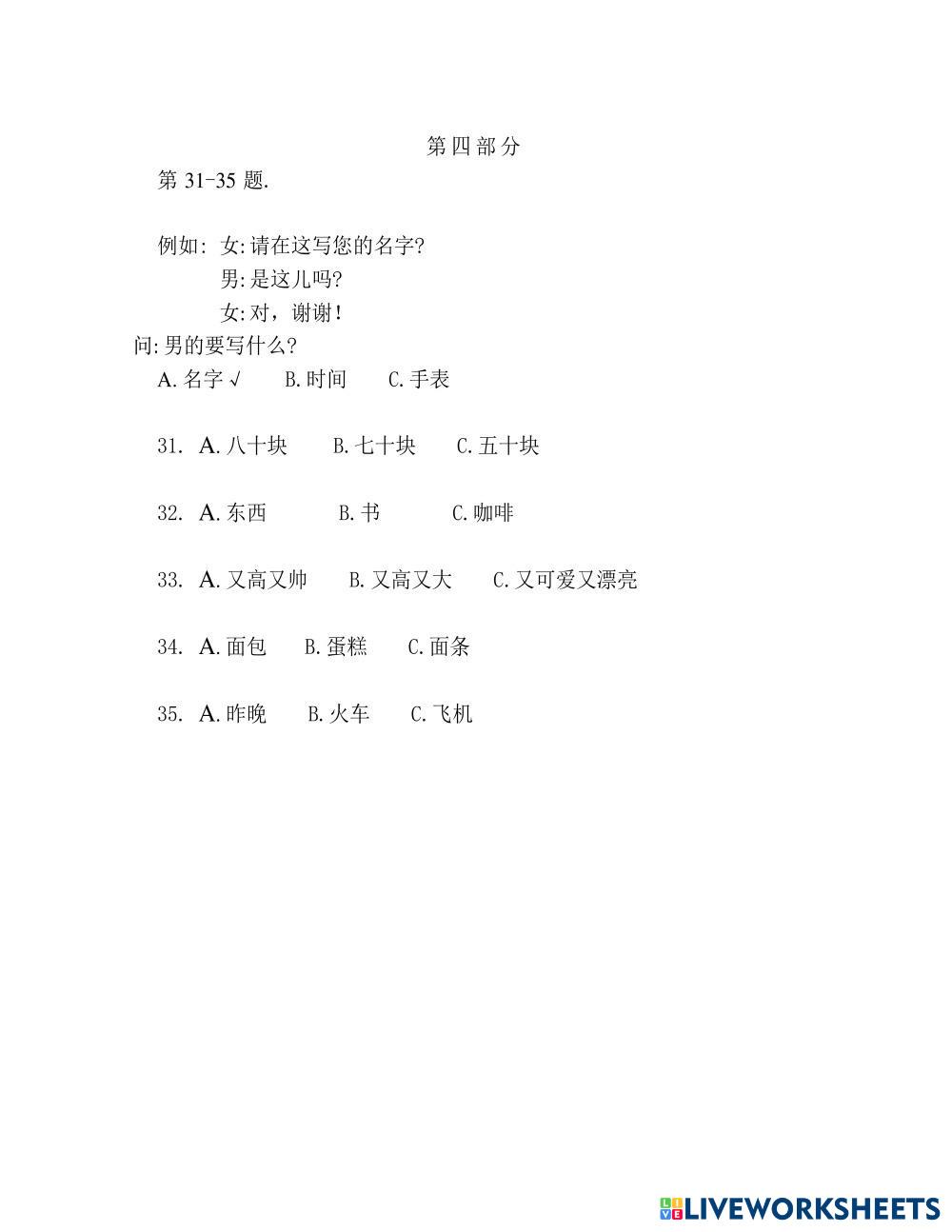 第四部分

第 31-35 题.

例如: 女:请在这写您的名字?
男:是这儿吗?
女:对，谢谢!
问:男的要写什么?
A. 名字 √　B. 时间　C. 手表

31. A. 八十块　B. 七十块　C. 五十块

32. A. 东西　B. 书　C. 咖啡

33. A. 又高又帅　B. 又高又大　C. 又可爱又漂亮

34. A. 面包　B. 蛋糕　C. 面条

35. A. 昨晚　B. 火车　C. 飞机

LIVEWORKSHEETS